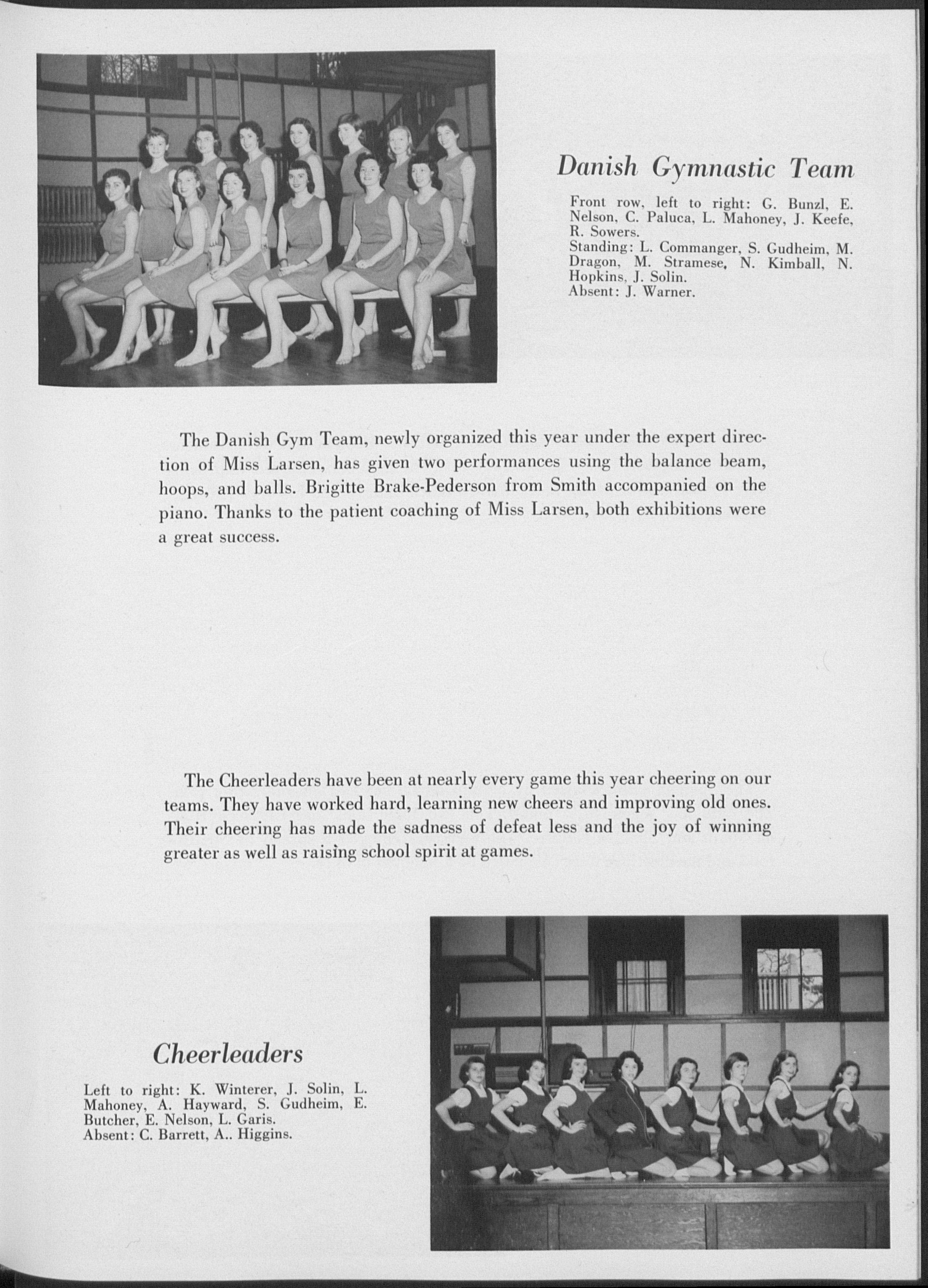 Danish Gymnastic Team

Front row, left to right: G. Bunzl, E. Nelson, C. Paluca, L. Mahoney, J. Keefe, R. Sowers.
Standing: L. Commanger, S. Gudheim, M. Dragon, M. Stramese, N. Kimball, N. Hopkins, J. Solin.
Absent: J. Warner.

The Danish Gym Team, newly organized this year under the expert direction of Miss Larsen, has given two performances using the balance beam, hoops, and balls. Brigitte Brake-Pederson from Smith accompanied on the piano. Thanks to the patient coaching of Miss Larsen, both exhibitions were a great success.

The Cheerleaders have been at nearly every game this year cheering on our teams. They have worked hard, learning new cheers and improving old ones. Their cheering has made the sadness of defeat less and the joy of winning greater as well as raising school spirit at games.

Cheerleaders

Left to right: K. Winterer, J. Solin, L. Mahoney, A. Hayward, S. Gudheim, E. Butcher, E. Nelson, L. Garis.
Absent: C. Barrett, A.. Higgins.